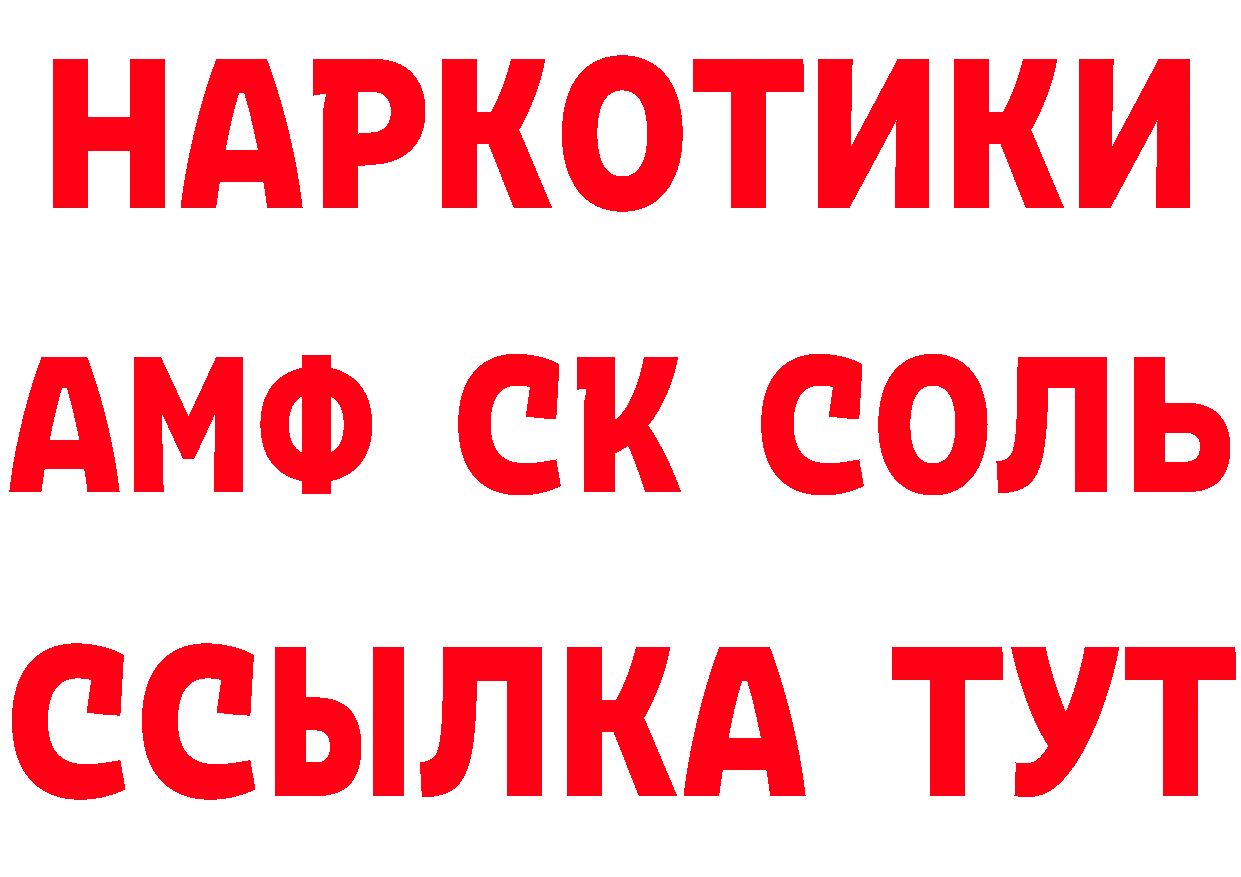 НАРКОТИКИ

АМФ СК СОЛЬ

ССЫЛКА ТУТ